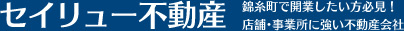 セイリュー不動産

錦糸町で開業したい方必見！
店舗・事業所に強い不動産会社